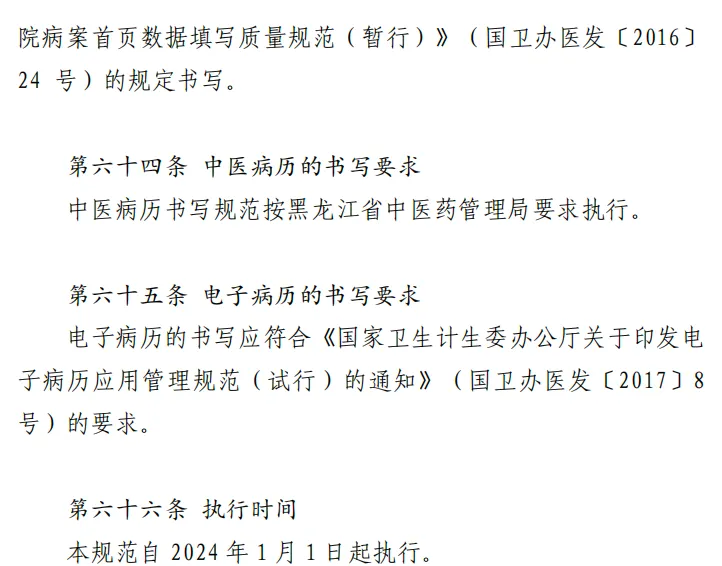 院病案首页数据填写质量规范（暂行）》（国卫办医发〔2016〕24号）的规定书写。

第六十四条 中医病历的书写要求

中医病历书写规范按黑龙江省中医药管理局要求执行。

第六十五条 电子病历的书写要求

电子病历的书写应符合《国家卫生计生委办公厅关于印发电子病历应用管理规范（试行）的通知》（国卫办医发〔2017〕8号）的要求。

第六十六条 执行时间

本规范自2024年1月1日起执行。